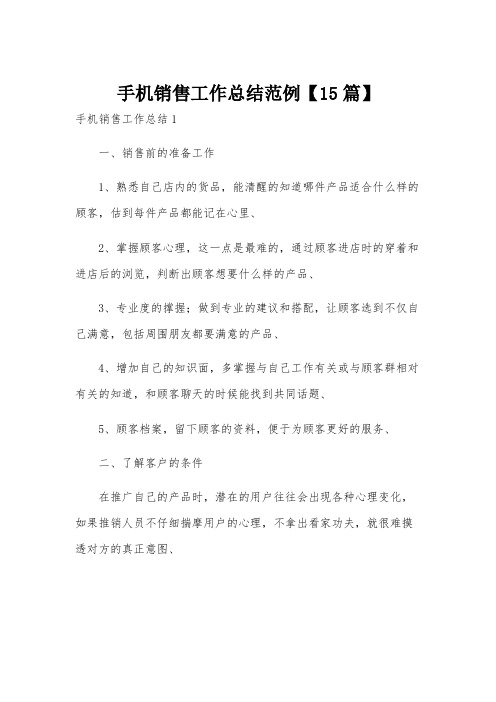 手机销售工作总结范例【15篇】

手机销售工作总结1

一、销售前的准备工作

1、熟悉自己店内的货品，能清醒的知道哪件产品适合什么样的顾客，估到每件产品都能记在心里、

2、掌握顾客心理，这一点是最难的，通过顾客进店时的穿着和进店后的浏览，判断出顾客想要什么样的产品、

3、专业度的撑握；做到专业的建议和搭配，让顾客选到不仅自己满意，包括周围朋友都要满意的产品、

4、增加自己的知识面，多掌握与自己工作有关或与顾客群相对有关的知道，和顾客聊天的时候能找到共同话题、

5、顾客档案，留下顾客的资料，便于为顾客更好的服务、

二、了解客户的条件

在推广自己的产品时，潜在的用户往往会出现各种心理变化，如果推销人员不仔细揣摩用户的心理，不拿出看家功夫，就很难摸透对方的真正意图、